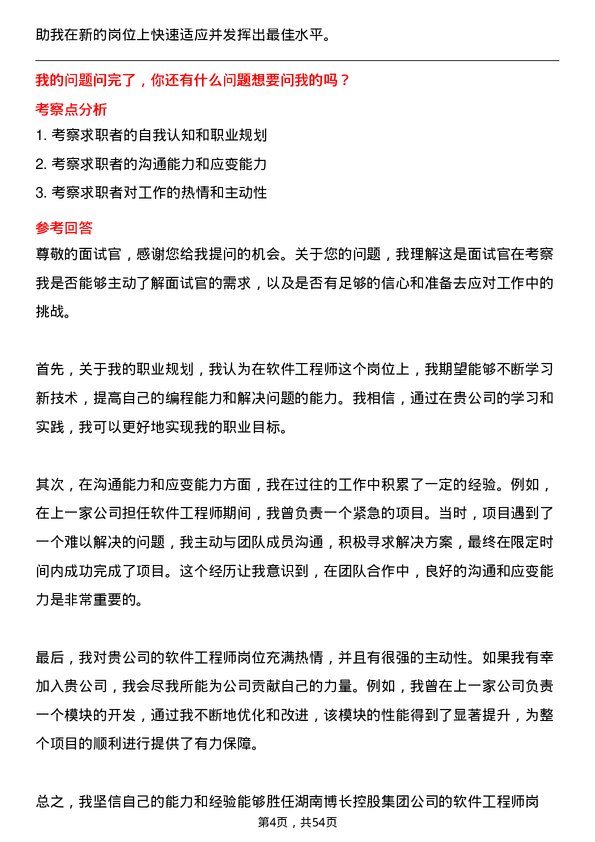 助我在新的岗位上快速适应并发挥出最佳水平。

我的问题问完了，你还有什么问题想要问我的吗？

考察点分析

1. 考察求职者的自我认知和职业规划
2. 考察求职者的沟通能力和应变能力
3. 考察求职者对工作的热情和主动性

参考回答

尊敬的面试官，感谢您给我提问的机会。关于您的问题，我理解这是面试官在考察我是否能够主动了解面试官的需求，以及是否有足够的信心和准备去应对工作中的挑战。

首先，关于我的职业规划，我认为在软件工程师这个岗位上，我期望能够不断学习新技术，提高自己的编程能力和解决问题的能力。我相信，通过在贵公司的学习和实践，我可以更好地实现我的职业目标。

其次，在沟通能力和应变能力方面，我在过往的工作中积累了一定的经验。例如，在上一家公司担任软件工程师期间，我曾负责一个紧急的项目。当时，项目遇到了一个难以解决的问题，我主动与团队成员沟通，积极寻求解决方案，最终在限定时间内成功完成了项目。这个经历让我意识到，在团队合作中，良好的沟通和应变能力是非常重要的。

最后，我对贵公司的软件工程师岗位充满热情，并且有很强的主动性。如果我有幸加入贵公司，我会尽我所能为公司贡献自己的力量。例如，我曾在上一家公司负责一个模块的开发，通过我不断地优化和改进，该模块的性能得到了显著提升，为整个项目的顺利进行提供了有力保障。

总之，我坚信自己的能力和经验能够胜任湖南博长控股集团公司的软件工程师岗

第4页，共54页